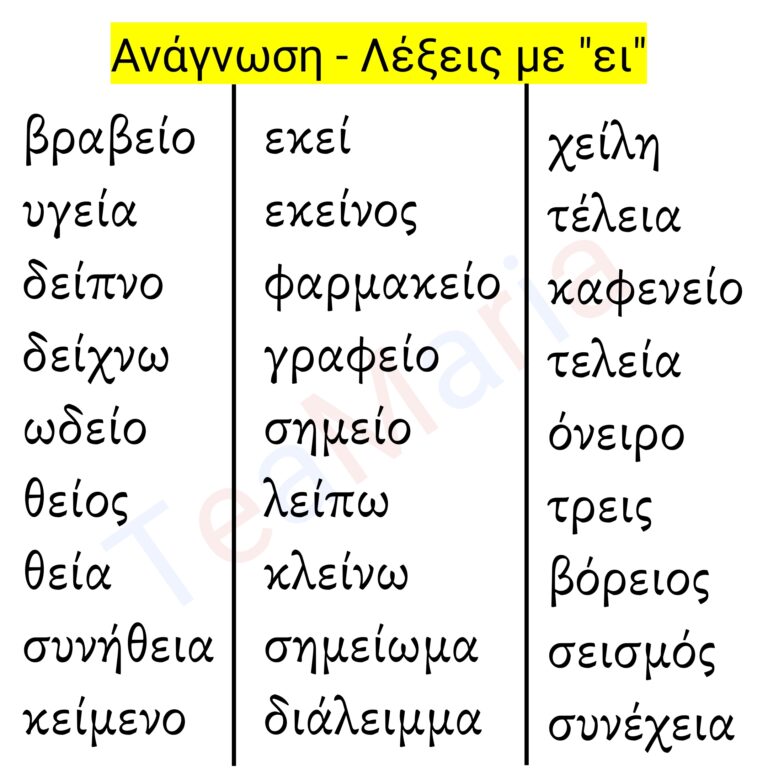 Ανάγνωση - Λέξεις με "ει"

βραβείο
υγεία
δείπνο
δείχνω
ωδείο
θείος
θεία
συνήθεια
κείμενο

εκεί
εκείνος
φαρμακείο
γραφείο
σημείο
λείπω
κλείνω
σημείωμα
διάλειμμα

χείλη
τέλεια
καφενείο
τελεία
όνειρο
τρεις
βόρειος
σεισμός
συνέχεια

TeaMaria